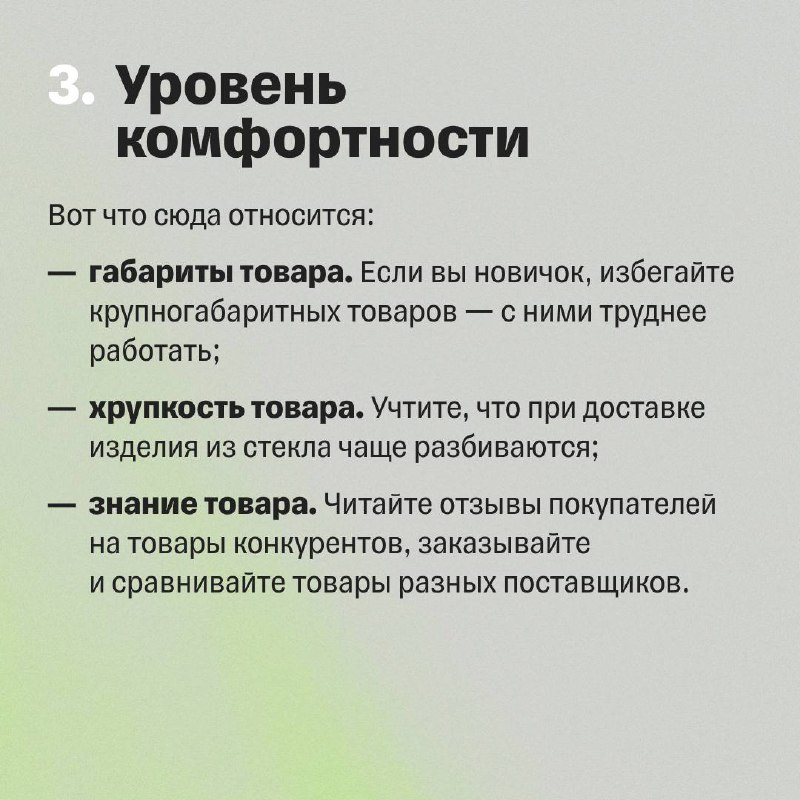 3. Уровень комфортности

Вот что сюда относится:

— габариты товара. Если вы новичок, избегайте крупногабаритных товаров — с ними труднее работать;

— хрупкость товара. Учтите, что при доставке изделия из стекла чаще разбиваются;

— знание товара. Читайте отзывы покупателей на товары конкурентов, заказывайте и сравнивайте товары разных поставщиков.